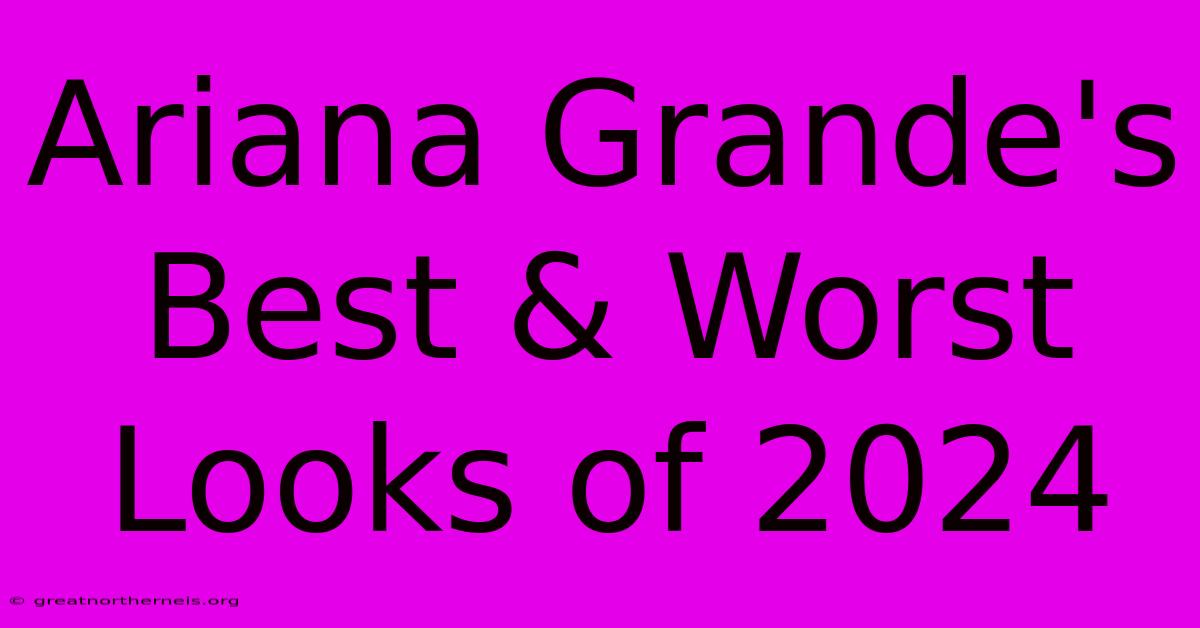 Ariana Grande's Best & Worst Looks of 2024

© greatnorthernels.org